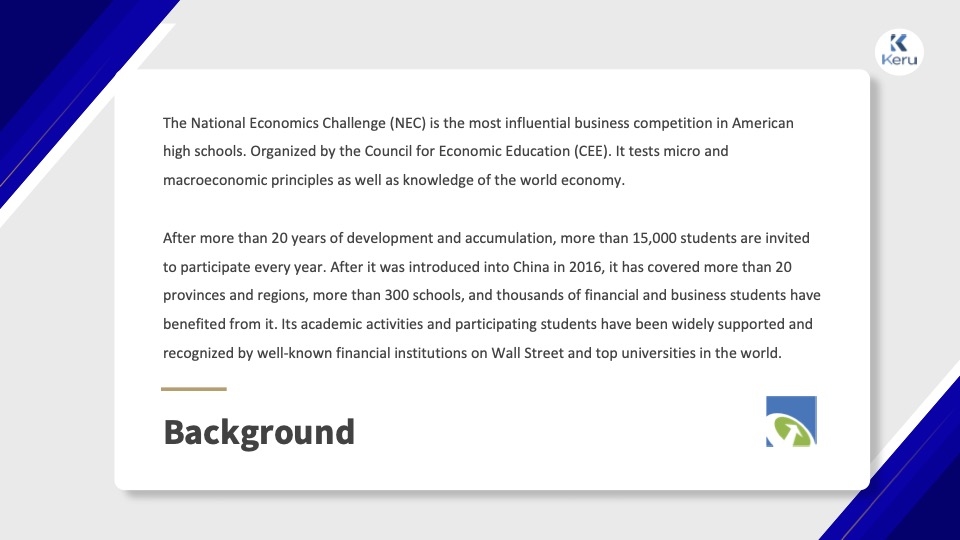 Keru

The National Economics Challenge (NEC) is the most influential business competition in American high schools. Organized by the Council for Economic Education (CEE). It tests micro and macroeconomic principles as well as knowledge of the world economy.

After more than 20 years of development and accumulation, more than 15,000 students are invited to participate every year. After it was introduced into China in 2016, it has covered more than 20 provinces and regions, more than 300 schools, and thousands of financial and business students have benefited from it. Its academic activities and participating students have been widely supported and recognized by well-known financial institutions on Wall Street and top universities in the world.

Background